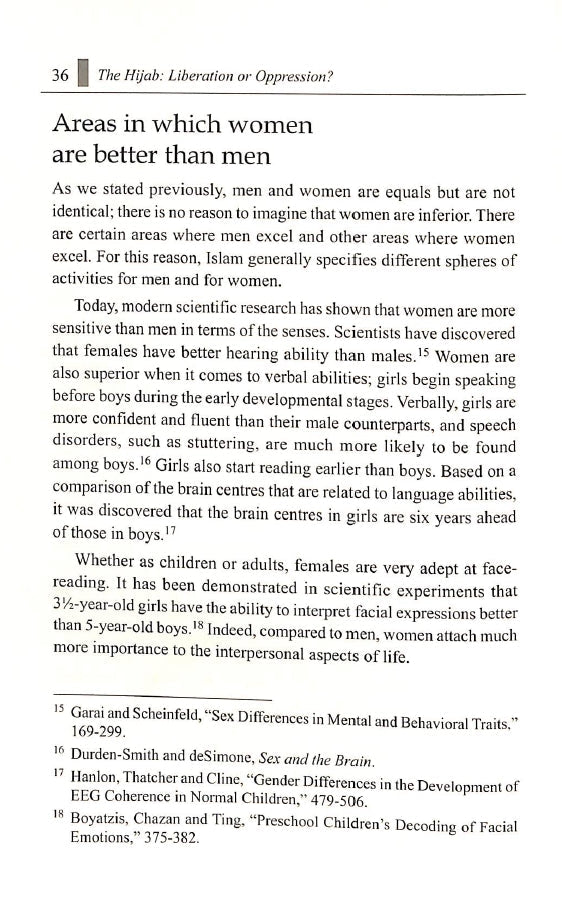 36 The Hijab: Liberation or Oppression?

Areas in which women are better than men

As we stated previously, men and women are equals but are not identical; there is no reason to imagine that women are inferior. There are certain areas where men excel and other areas where women excel. For this reason, Islam generally specifies different spheres of activities for men and for women.

Today, modern scientific research has shown that women are more sensitive than men in terms of the senses. Scientists have discovered that females have better hearing ability than males.$^{15}$ Women are also superior when it comes to verbal abilities; girls begin speaking before boys during the early developmental stages. Verbally, girls are more confident and fluent than their male counterparts, and speech disorders, such as stuttering, are much more likely to be found among boys.$^{16}$ Girls also start reading earlier than boys. Based on a comparison of the brain centres that are related to language abilities, it was discovered that the brain centres in girls are six years ahead of those in boys.$^{17}$

Whether as children or adults, females are very adept at face-reading. It has been demonstrated in scientific experiments that 3½-year-old girls have the ability to interpret facial expressions better than 5-year-old boys.$^{18}$ Indeed, compared to men, women attach much more importance to the interpersonal aspects of life.

$^{15}$ Garai and Scheinfeld, "Sex Differences in Mental and Behavioral Traits," 169-299.

$^{16}$ Durden-Smith and deSimone, Sex and the Brain.

$^{17}$ Hanlon, Thatcher and Cline, "Gender Differences in the Development of EEG Coherence in Normal Children," 479-506.

$^{18}$ Boyatzis, Chazan and Ting, "Preschool Children's Decoding of Facial Emotions," 375-382.